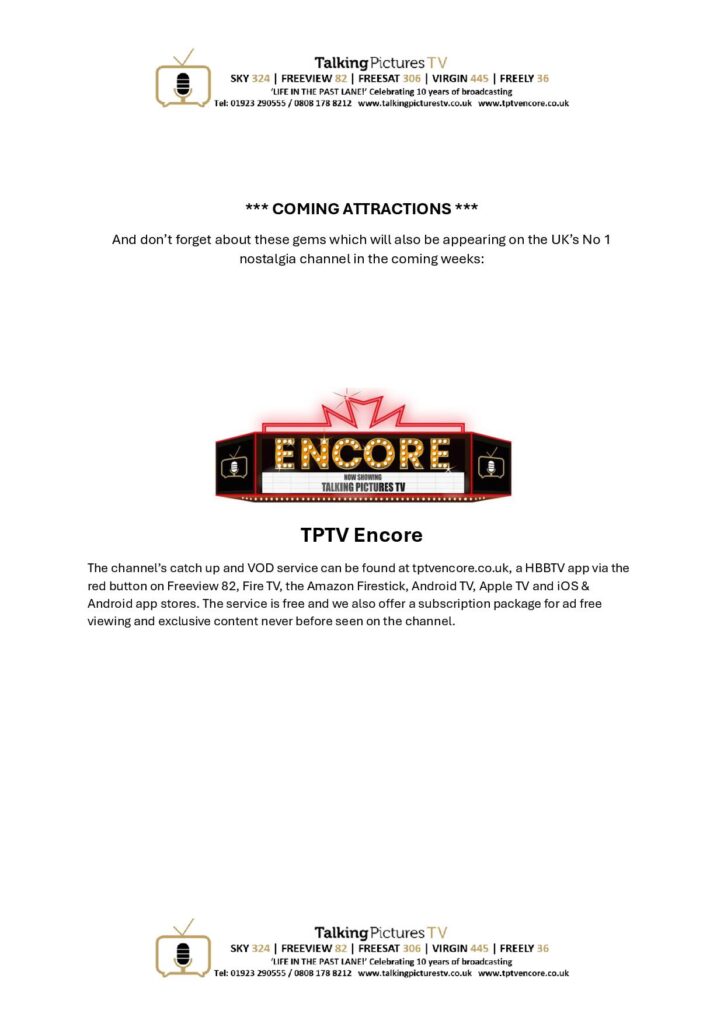 Talking Pictures TV
SKY 324 | FREEVIEW 82 | FREESAT 306 | VIRGIN 445 | FREELY 36
'LIFE IN THE PAST LANE!' Celebrating 10 years of broadcasting
Tel: 01923 290555 / 0808 178 8212 www.talkingpicturestv.co.uk www.tptvencore.co.uk

*** COMING ATTRACTIONS ***

And don't forget about these gems which will also be appearing on the UK's No 1 nostalgia channel in the coming weeks:

ENCORE
NOW SHOWING
TALKING PICTURES TV

TPTV Encore

The channel's catch up and VOD service can be found at tptvencore.co.uk, a HBBTV app via the red button on Freeview 82, Fire TV, the Amazon Firestick, Android TV, Apple TV and iOS & Android app stores. The service is free and we also offer a subscription package for ad free viewing and exclusive content never before seen on the channel.

Talking Pictures TV
SKY 324 | FREEVIEW 82 | FREESAT 306 | VIRGIN 445 | FREELY 36
'LIFE IN THE PAST LANE!' Celebrating 10 years of broadcasting
Tel: 01923 290555 / 0808 178 8212 www.talkingpicturestv.co.uk www.tptvencore.co.uk